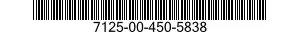 7125-00-450-5838